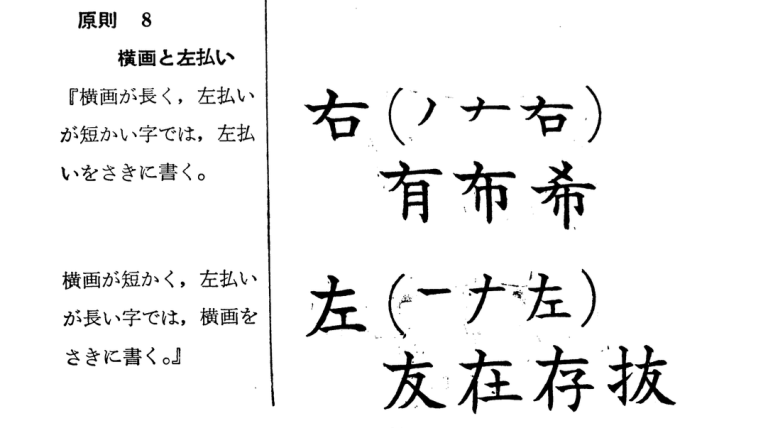 原則 8

横画と左払い

『横画が長く，左払いが短かい字では，左払いをさきに書く。

横画が短かく，左払いが長い字では，横画をさきに書く。』

右（ノナ右）

有布希

左（一ナ左）

友在存抜